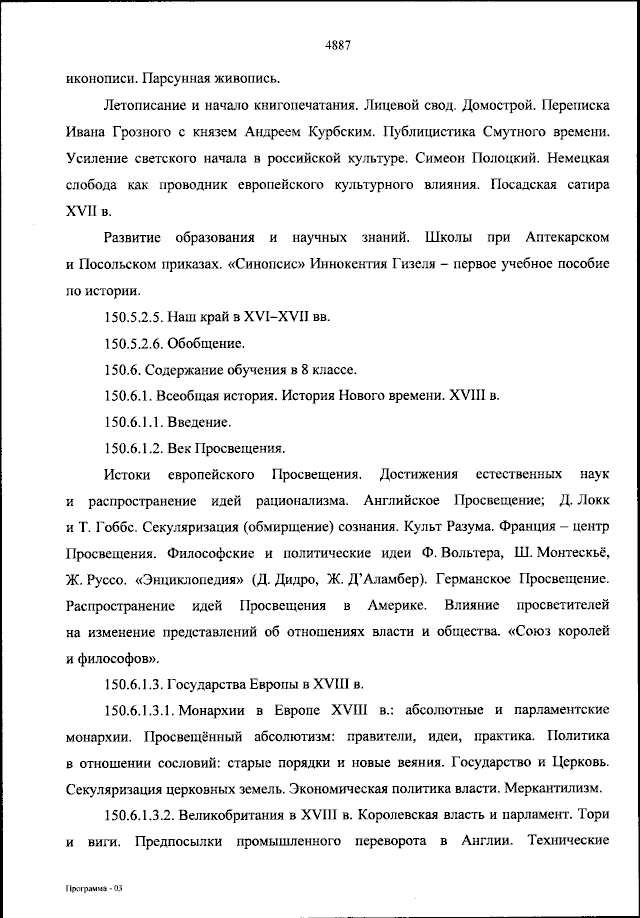 4887

иконописи. Парсунная живопись.

Летописание и начало книгопечатания. Лицевой свод. Домострой. Переписка Ивана Грозного с князем Андреем Курбским. Публицистика Смутного времени. Усиление светского начала в российской культуре. Симеон Полоцкий. Немецкая слобода как проводник европейского культурного влияния. Посадская сатира XVII в.

Развитие образования и научных знаний. Школы при Аптекарском и Посольском приказах. «Синопсис» Иннокентия Гизеля – первое учебное пособие по истории.

150.5.2.5. Наш край в XVI–XVII вв.

150.5.2.6. Обобщение.

150.6. Содержание обучения в 8 классе.

150.6.1. Всеобщая история. История Нового времени. XVIII в.

150.6.1.1. Введение.

150.6.1.2. Век Просвещения.

Истоки европейского Просвещения. Достижения естественных наук и распространение идей рационализма. Английское Просвещение; Д. Локк и Т. Гоббс. Секуляризация (обмирщение) сознания. Культ Разума. Франция – центр Просвещения. Философские и политические идеи Ф. Вольтера, Ш. Монтескьё, Ж. Руссо. «Энциклопедия» (Д. Дидро, Ж. Д'Аламбер). Германское Просвещение. Распространение идей Просвещения в Америке. Влияние просветителей на изменение представлений об отношениях власти и общества. «Союз королей и философов».

150.6.1.3. Государства Европы в XVIII в.

150.6.1.3.1. Монархии в Европе XVIII в.: абсолютные и парламентские монархии. Просвещённый абсолютизм: правители, идеи, практика. Политика в отношении сословий: старые порядки и новые веяния. Государство и Церковь. Секуляризация церковных земель. Экономическая политика власти. Меркантилизм.

150.6.1.3.2. Великобритания в XVIII в. Королевская власть и парламент. Тори и виги. Предпосылки промышленного переворота в Англии. Технические

Программа - 03